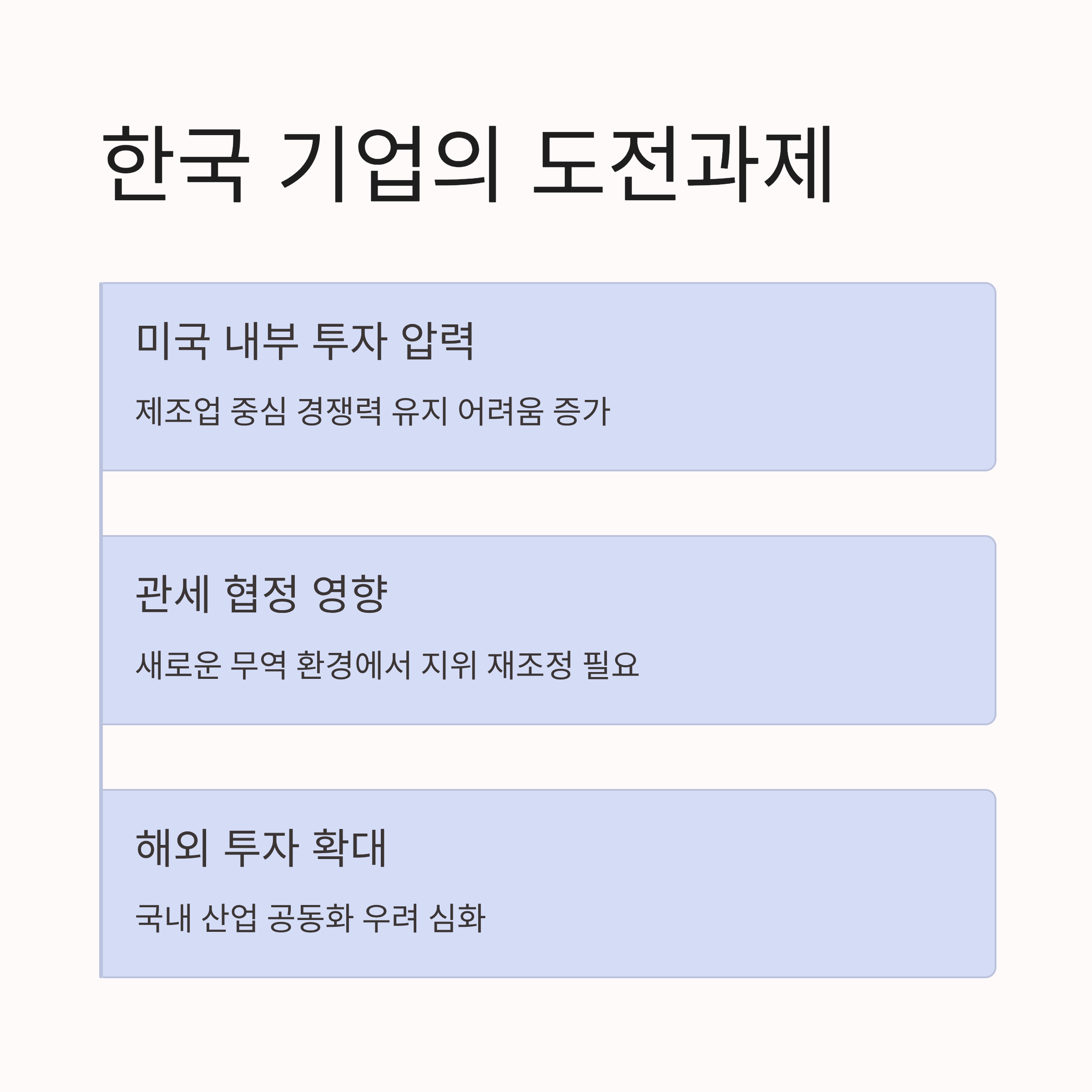 한국 기업의 도전과제

미국 내부 투자 압력

제조업 중심 경쟁력 유지 어려움 증가

관세 협정 영향

새로운 무역 환경에서 지위 재조정 필요

해외 투자 확대

국내 산업 공동화 우려 심화